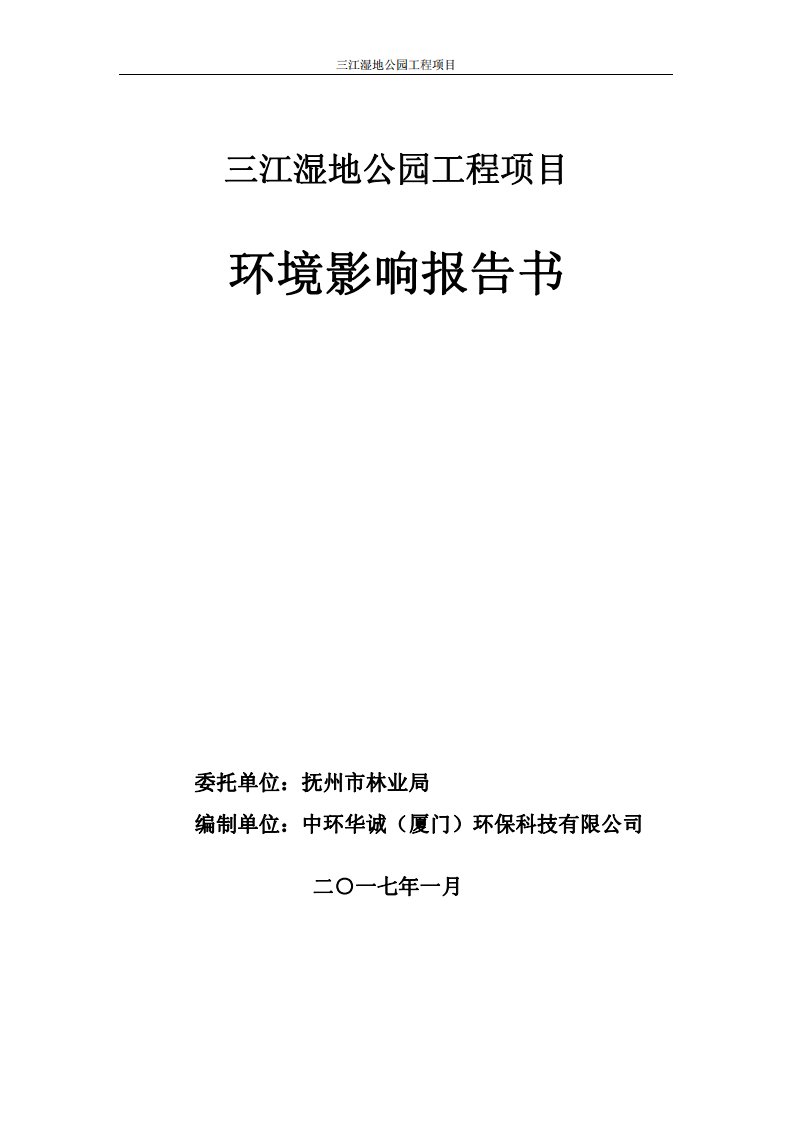 三江湿地公园工程项目

三江湿地公园工程项目

环境影响报告书

委托单位：抚州市林业局

编制单位：中环华诚（厦门）环保科技有限公司

二〇一七年一月